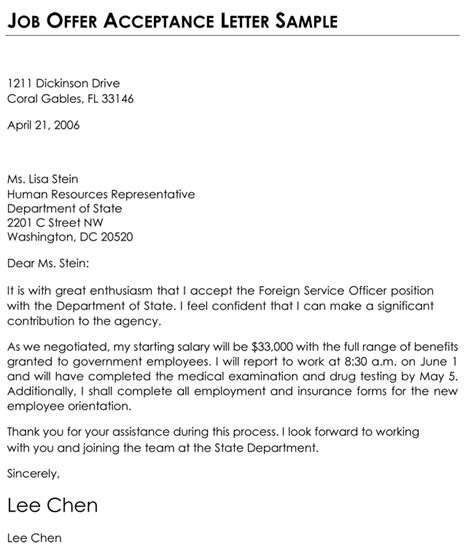 JOB OFFER ACCEPTANCE LETTER SAMPLE

1211 Dickinson Drive
Coral Gables, FL 33146

April 21, 2006

Ms. Lisa Stein
Human Resources Representative
Department of State
2201 C Street NW
Washington, DC 20520

Dear Ms. Stein:

It is with great enthusiasm that I accept the Foreign Service Officer position with the Department of State. I feel confident that I can make a significant contribution to the agency.

As we negotiated, my starting salary will be $33,000 with the full range of benefits granted to government employees. I will report to work at 8:30 a.m. on June 1 and will have completed the medical examination and drug testing by May 5. Additionally, I shall complete all employment and insurance forms for the new employee orientation.

Thank you for your assistance during this process. I look forward to working with you and joining the team at the State Department.

Sincerely,

Lee Chen

Lee Chen